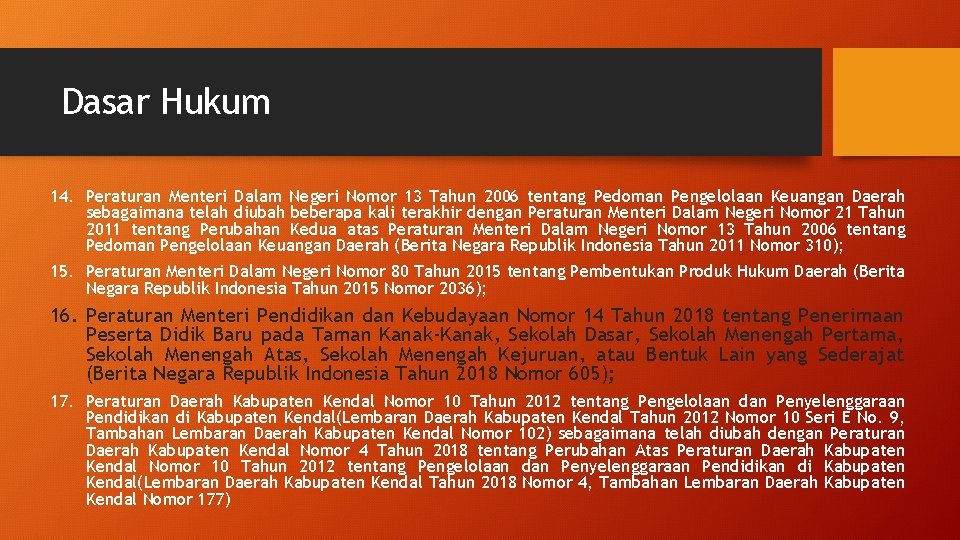 Dasar Hukum

14. Peraturan Menteri Dalam Negeri Nomor 13 Tahun 2006 tentang Pedoman Pengelolaan Keuangan Daerah sebagaimana telah diubah beberapa kali terakhir dengan Peraturan Menteri Dalam Negeri Nomor 21 Tahun 2011 tentang Perubahan Kedua atas Peraturan Menteri Dalam Negeri Nomor 13 Tahun 2006 tentang Pedoman Pengelolaan Keuangan Daerah (Berita Negara Republik Indonesia Tahun 2011 Nomor 310);

15. Peraturan Menteri Dalam Negeri Nomor 80 Tahun 2015 tentang Pembentukan Produk Hukum Daerah (Berita Negara Republik Indonesia Tahun 2015 Nomor 2036);

16. Peraturan Menteri Pendidikan dan Kebudayaan Nomor 14 Tahun 2018 tentang Penerimaan Peserta Didik Baru pada Taman Kanak-Kanak, Sekolah Dasar, Sekolah Menengah Pertama, Sekolah Menengah Atas, Sekolah Menengah Kejuruan, atau Bentuk Lain yang Sederajat (Berita Negara Republik Indonesia Tahun 2018 Nomor 605);

17. Peraturan Daerah Kabupaten Kendal Nomor 10 Tahun 2012 tentang Pengelolaan dan Penyelenggaraan Pendidikan di Kabupaten Kendal(Lembaran Daerah Kabupaten Kendal Tahun 2012 Nomor 10 Seri E No. 9, Tambahan Lembaran Daerah Kabupaten Kendal Nomor 102) sebagaimana telah diubah dengan Peraturan Daerah Kabupaten Kendal Nomor 4 Tahun 2018 tentang Perubahan Atas Peraturan Daerah Kabupaten Kendal Nomor 10 Tahun 2012 tentang Pengelolaan dan Penyelenggaraan Pendidikan di Kabupaten Kendal(Lembaran Daerah Kabupaten Kendal Tahun 2018 Nomor 4, Tambahan Lembaran Daerah Kabupaten Kendal Nomor 177)